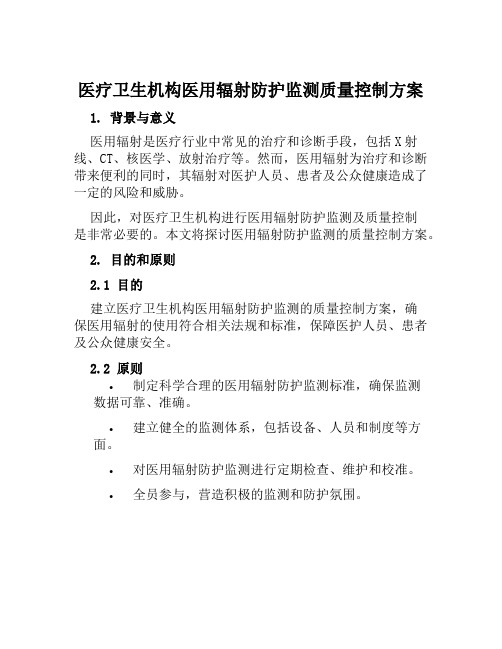 医疗卫生机构医用辐射防护监测质量控制方案

1. 背景与意义

医用辐射是医疗行业中常见的治疗和诊断手段，包括X射线、CT、核医学、放射治疗等。然而，医用辐射为治疗和诊断带来便利的同时，其辐射对医护人员、患者及公众健康造成了一定的风险和威胁。

因此，对医疗卫生机构进行医用辐射防护监测及质量控制是非常必要的。本文将探讨医用辐射防护监测的质量控制方案。

2. 目的和原则

2.1 目的

建立医疗卫生机构医用辐射防护监测的质量控制方案，确保医用辐射的使用符合相关法规和标准，保障医护人员、患者及公众健康安全。

2.2 原则

• 制定科学合理的医用辐射防护监测标准，确保监测数据可靠、准确。

• 建立健全的监测体系，包括设备、人员和制度等方面。

• 对医用辐射防护监测进行定期检查、维护和校准。

• 全员参与，营造积极的监测和防护氛围。